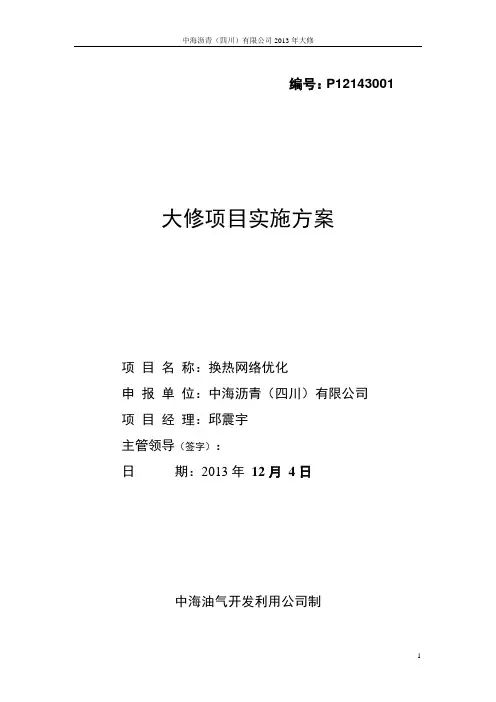 中海沥青（四川）有限公司 2013 年大修

编号：P12143001

大修项目实施方案

项 目 名 称：换热网络优化

申 报 单 位：中海沥青（四川）有限公司

项 目 经 理：邱震宇

主管领导（签字）：

日　　期：2013 年 12 月 4 日

中海油气开发利用公司制

1